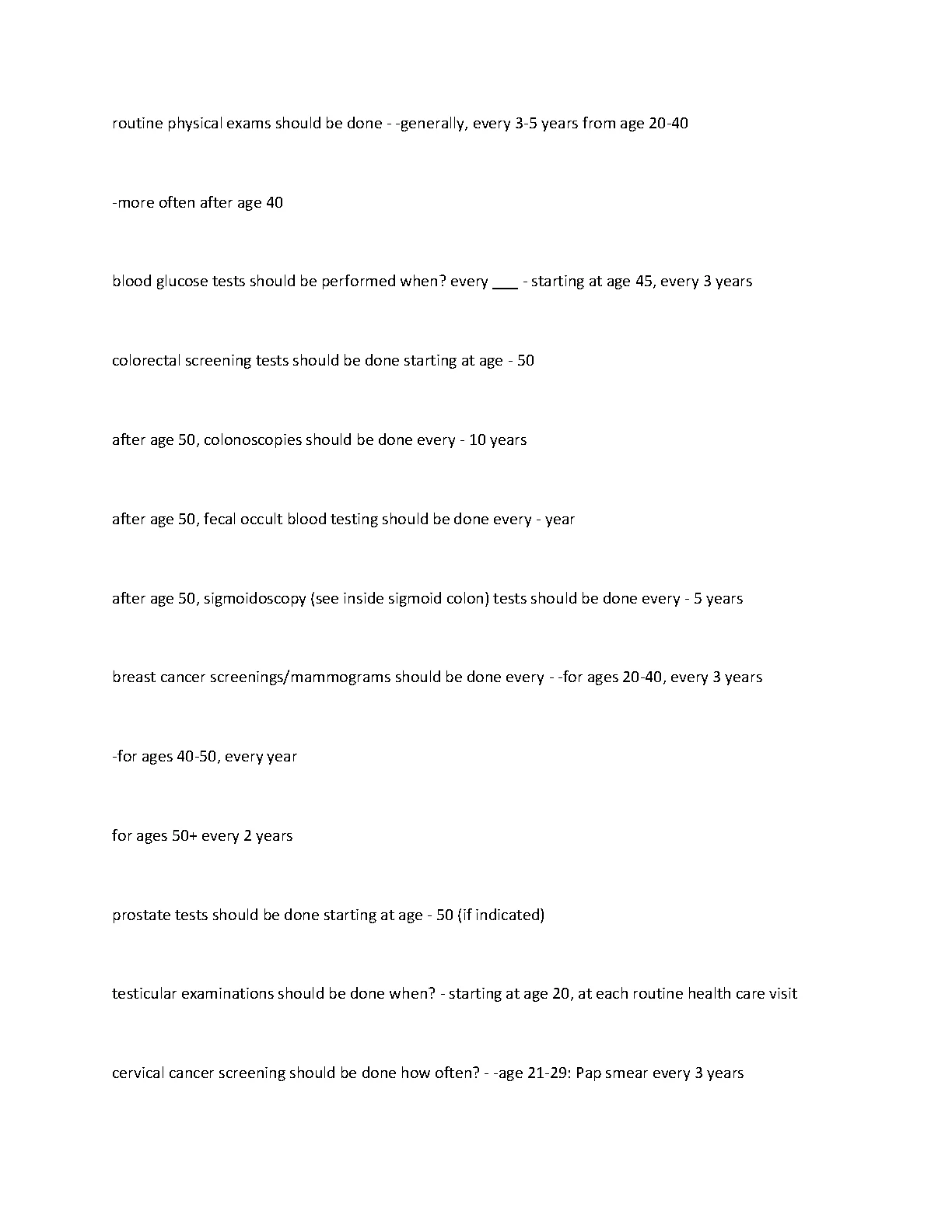 routine physical exams should be done - -generally, every 3-5 years from age 20-40

-more often after age 40

blood glucose tests should be performed when? every ___ - starting at age 45, every 3 years

colorectal screening tests should be done starting at age - 50

after age 50, colonoscopies should be done every - 10 years

after age 50, fecal occult blood testing should be done every - year

after age 50, sigmoidoscopy (see inside sigmoid colon) tests should be done every - 5 years

breast cancer screenings/mammograms should be done every - -for ages 20-40, every 3 years

-for ages 40-50, every year

for ages 50+ every 2 years

prostate tests should be done starting at age - 50 (if indicated)

testicular examinations should be done when? - starting at age 20, at each routine health care visit

cervical cancer screening should be done how often? - -age 21-29: Pap smear every 3 years